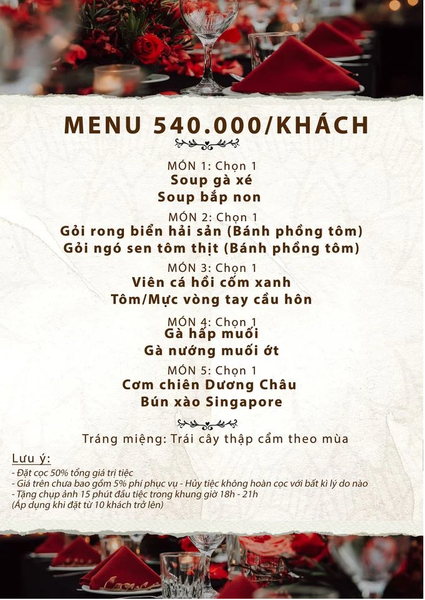 MENU 540.000/KHÁCH

MÓN 1: Chọn 1
Soup gà xé
Soup bắp non

MÓN 2: Chọn 1
Gỏi rong biển hải sản (Bánh phồng tôm)
Gỏi ngó sen tôm thịt (Bánh phồng tôm)

MÓN 3: Chọn 1
Viên cá hồi cốm xanh
Tôm/Mực vòng tay cầu hôn

MÓN 4: Chọn 1
Gà hấp muối
Gà nướng muối ớt

MÓN 5: Chọn 1
Cơm chiên Dương Châu
Bún xào Singapore

Tráng miệng: Trái cây thập cẩm theo mùa

Lưu ý:
- Đặt cọc 50% tổng giá trị tiệc
- Giá trên chưa bao gồm 5% phí phục vụ - Hủy tiệc không hoàn cọc với bất kì lý do nào
- Tặng chụp ảnh 15 phút đầu tiệc trong khung giờ 18h - 21h
(Áp dụng khi đặt từ 10 khách trở lên)